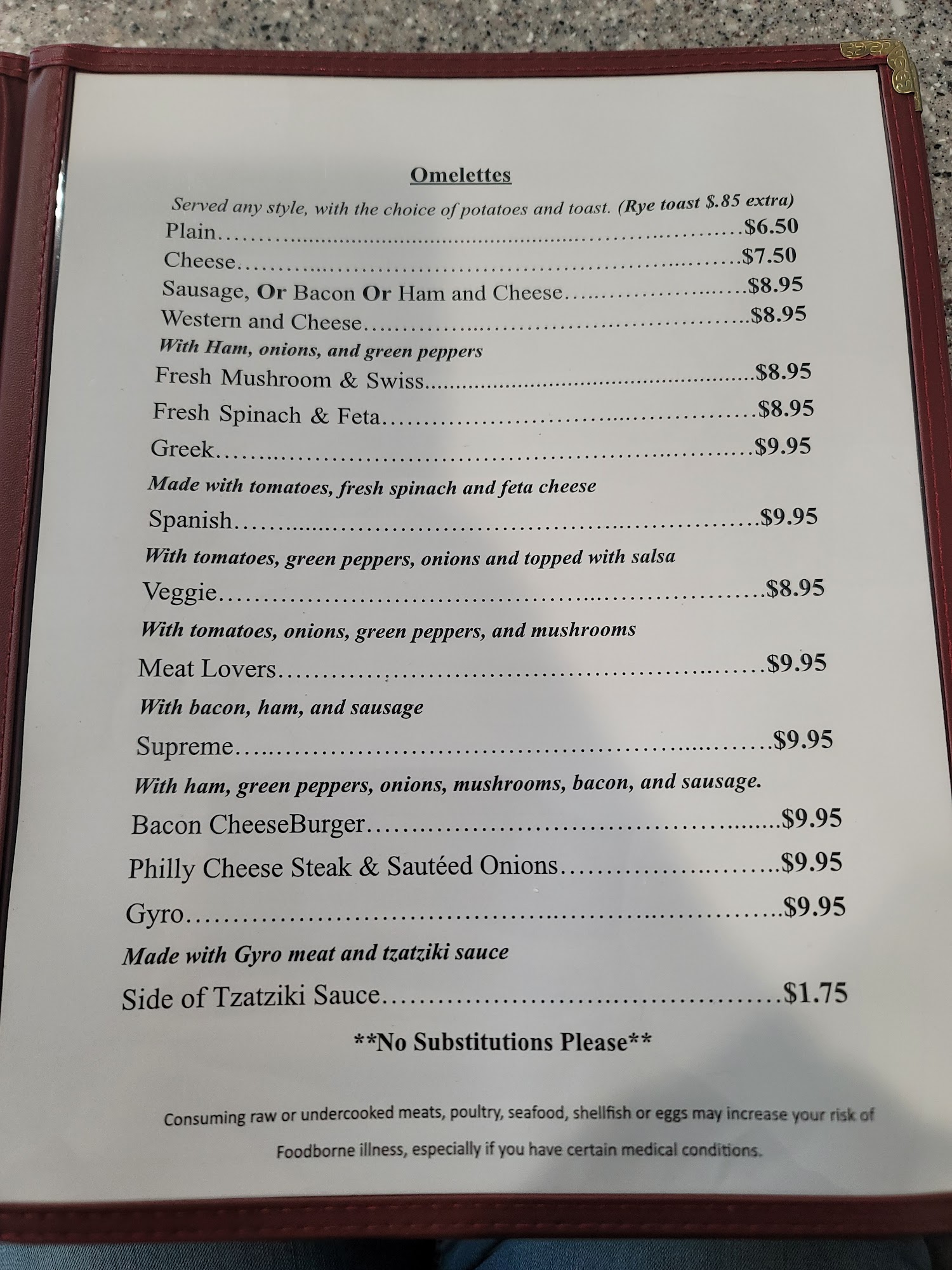 Omelettes

Served any style, with the choice of potatoes and toast. (Rye toast $.85 extra)

Plain $6.50
Cheese $7.50
Sausage, Or Bacon Or Ham and Cheese $8.95
Western and Cheese $8.95
With Ham, onions, and green peppers
Fresh Mushroom & Swiss $8.95
Fresh Spinach & Feta $8.95
Greek $9.95
Made with tomatoes, fresh spinach and feta cheese
Spanish $9.95
With tomatoes, green peppers, onions and topped with salsa
Veggie $8.95
With tomatoes, onions, green peppers, and mushrooms
Meat Lovers $9.95
With bacon, ham, and sausage
Supreme $9.95
With ham, green peppers, onions, mushrooms, bacon, and sausage.
Bacon CheeseBurger $9.95
Philly Cheese Steak & Sautéed Onions $9.95
Gyro $9.95
Made with Gyro meat and tzatziki sauce
Side of Tzatziki Sauce $1.75

**No Substitutions Please**

Consuming raw or undercooked meats, poultry, seafood, shellfish or eggs may increase your risk of Foodborne illness, especially if you have certain medical conditions.